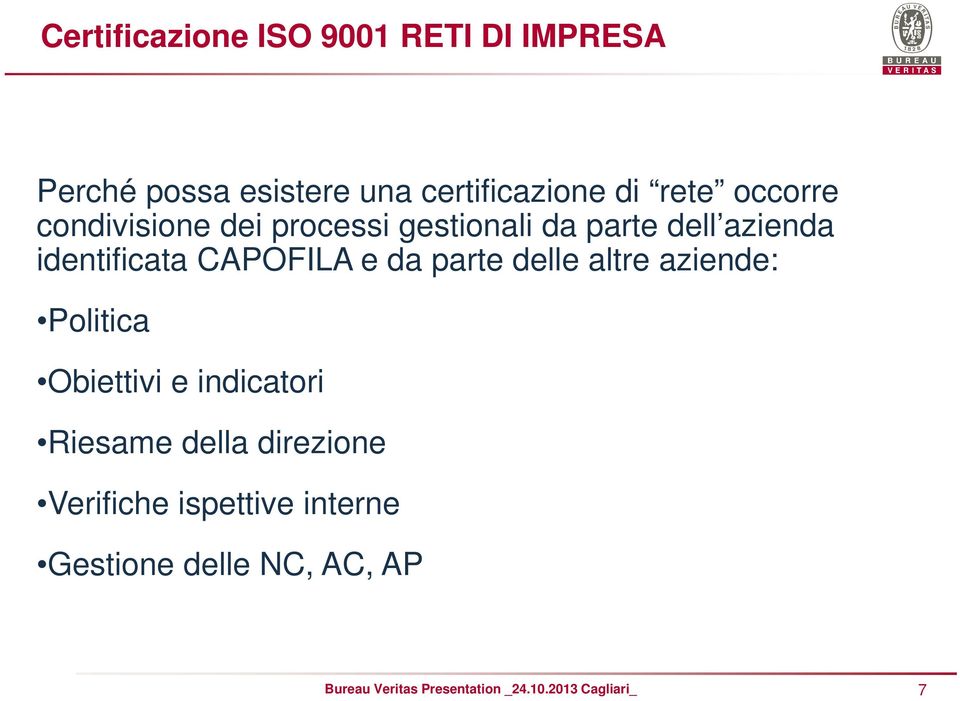 Certificazione ISO 9001 RETI DI IMPRESA

BUREAU VERITAS 1828
BUREAU
VERITAS

Perché possa esistere una certificazione di “rete” occorre condivisione dei processi gestionali da parte dell’azienda identificata CAPOFILA e da parte delle altre aziende:

•Politica

•Obiettivi e indicatori

•Riesame della direzione

•Verifiche ispettive interne

•Gestione delle NC, AC, AP

Bureau Veritas Presentation _24.10.2013 Cagliari_

7